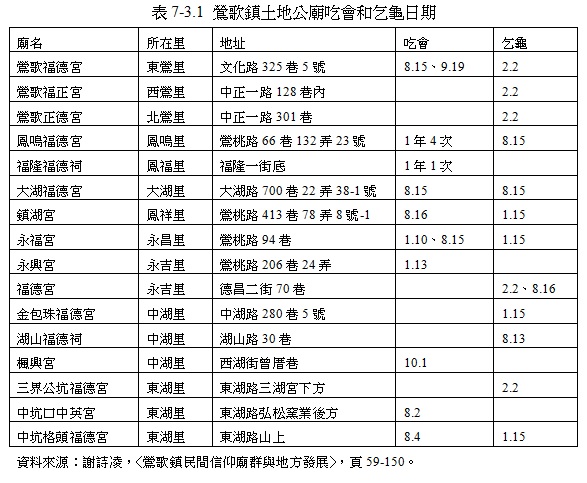 表 7-3.1 鶯歌鎮土地公廟吃會和乞龜日期

| 廟名 | 所在里 | 地址 | 吃會 | 乞龜 |
|---|---|---|---|---|
| 鶯歌福德宮 | 東鶯里 | 文化路 325 巷 5 號 | 8.15、9.19 | 2.2 |
| 鶯歌福正宮 | 西鶯里 | 中正一路 128 巷內 | | 2.2 |
| 鶯歌正德宮 | 北鶯里 | 中正一路 301 巷 | | 2.2 |
| 鳳鳴福德宮 | 鳳鳴里 | 鶯桃路 66 巷 132 弄 23 號 | 1 年 4 次 | 8.15 |
| 福隆福德祠 | 鳳福里 | 福隆一街底 | 1 年 1 次 | |
| 大湖福德宮 | 大湖里 | 大湖路 700 巷 22 弄 38-1 號 | 8.15 | 8.15 |
| 鎮湖宮 | 鳳祥里 | 鶯桃路 413 巷 78 弄 8 號-1 | 8.16 | 1.15 |
| 永福宮 | 永昌里 | 鶯桃路 94 巷 | 1.10、8.15 | 1.15 |
| 永興宮 | 永吉里 | 鶯桃路 206 巷 24 弄 | 1.13 | |
| 福德宮 | 永吉里 | 德昌二街 70 巷 | | 2.2、8.16 |
| 金包珠福德宮 | 中湖里 | 中湖路 280 巷 5 號 | | 1.15 |
| 湖山福德祠 | 中湖里 | 湖山路 30 巷 | | 8.13 |
| 楓興宮 | 中湖里 | 西湖街曾厝巷 | 10.1 | |
| 三界公坑福德宮 | 東湖里 | 東湖路三湖宮下方 | | 2.2 |
| 中坑口中英宮 | 東湖里 | 東湖路弘松窯業後方 | 8.2 | |
| 中坑格頭福德宮 | 東湖里 | 東湖路山上 | 8.4 | 1.15 |

資料來源：謝詩淩，〈鶯歌鎮民間信仰廟群與地方發展〉，頁 59-150。